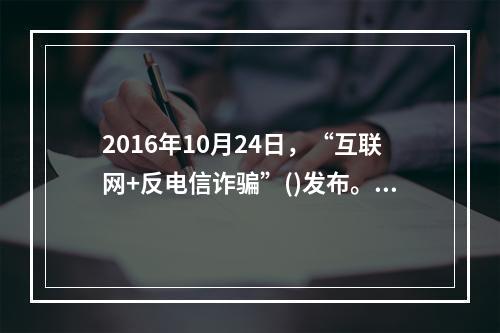 2016年10月24日，“互联网+反电信诈骗”()发布。...